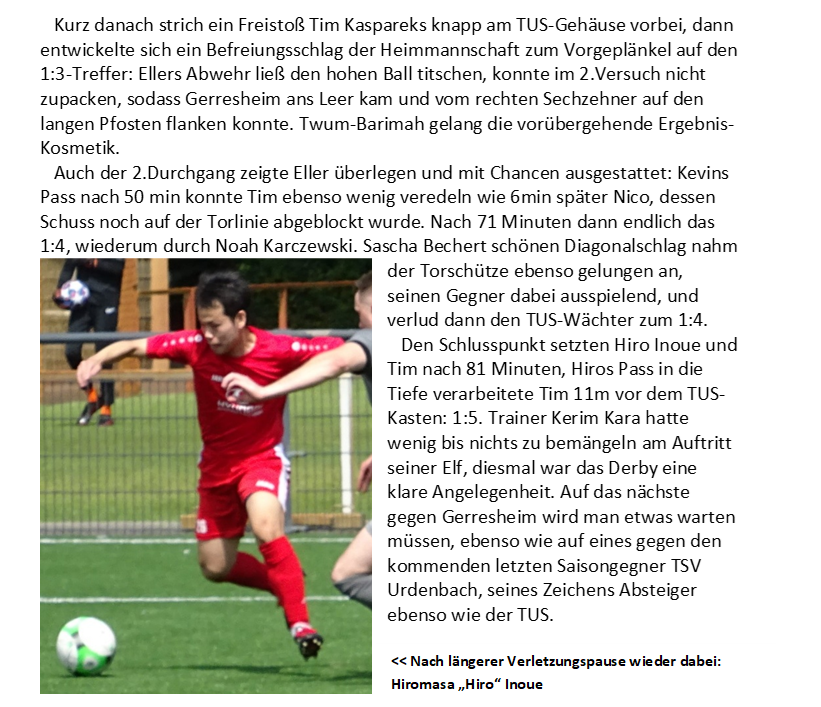 Kurz danach strich ein Freistoß Tim Kaspareks knapp am TUS-Gehäuse vorbei, dann entwickelte sich ein Befreiungsschlag der Heimmannschaft zum Vorgeplänkel auf den 1:3-Treffer: Ellers Abwehr ließ den hohen Ball titschen, konnte im 2.Versuch nicht zupacken, sodass Gerresheim ans Leer kam und vom rechten Sechzehner auf den langen Pfosten flanken konnte. Twum-Barimah gelang die vorübergehende Ergebnis-Kosmetik.

Auch der 2.Durchgang zeigte Eller überlegen und mit Chancen ausgestattet: Kevins Pass nach 50 min konnte Tim ebenso wenig veredeln wie 6min später Nico, dessen Schuss noch auf der Torlinie abgeblockt wurde. Nach 71 Minuten dann endlich das 1:4, wiederum durch Noah Karczewski. Sascha Bechert schönen Diagonalschlag nahm der Torschütze ebenso gelungen an, seinen Gegner dabei ausspielend, und verlud dann den TUS-Wächter zum 1:4.

Den Schlusspunkt setzten Hiro Inoue und Tim nach 81 Minuten, Hiros Pass in die Tiefe verarbeitete Tim 11m vor dem TUS-Kasten: 1:5. Trainer Kerim Kara hatte wenig bis nichts zu bemängeln am Auftritt seiner Elf, diesmal war das Derby eine klare Angelegenheit. Auf das nächste gegen Gerresheim wird man etwas warten müssen, ebenso wie auf eines gegen den kommenden letzten Saisongegner TSV Urdenbach, seines Zeichens Absteiger ebenso wie der TUS.

<< Nach längerer Verletzungspause wieder dabei: Hiromasa „Hiro“ Inoue